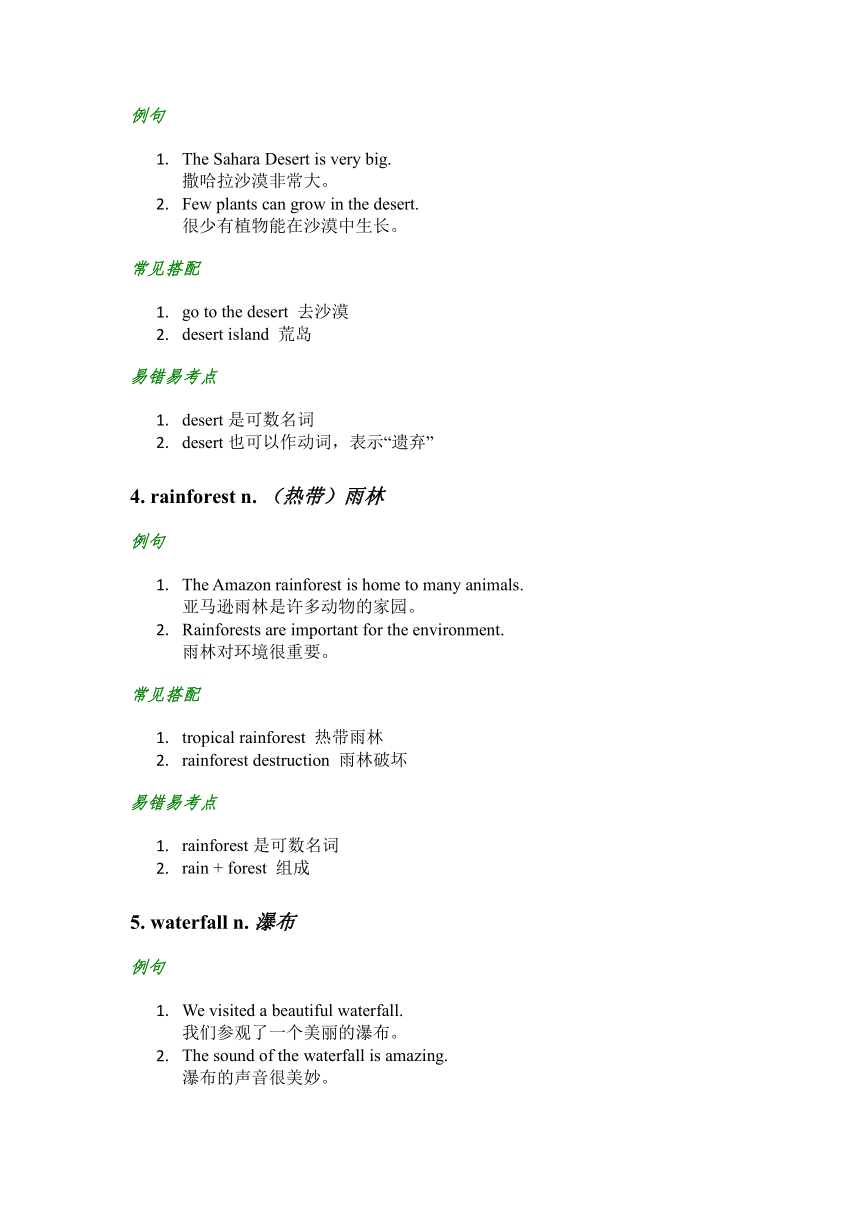 例句

1. The Sahara Desert is very big.
撒哈拉沙漠非常大。
2. Few plants can grow in the desert.
很少有植物能在沙漠中生长。

常见搭配

1. go to the desert 去沙漠
2. desert island 荒岛

易错易考点

1. desert 是可数名词
2. desert 也可以作动词，表示“遗弃”

4. rainforest n. （热带）雨林

例句

1. The Amazon rainforest is home to many animals.
亚马逊雨林是许多动物的家园。
2. Rainforests are important for the environment.
雨林对环境很重要。

常见搭配

1. tropical rainforest 热带雨林
2. rainforest destruction 雨林破坏

易错易考点

1. rainforest 是可数名词
2. rain + forest 组成

5. waterfall n. 瀑布

例句

1. We visited a beautiful waterfall.
我们参观了一个美丽的瀑布。
2. The sound of the waterfall is amazing.
瀑布的声音很美妙。